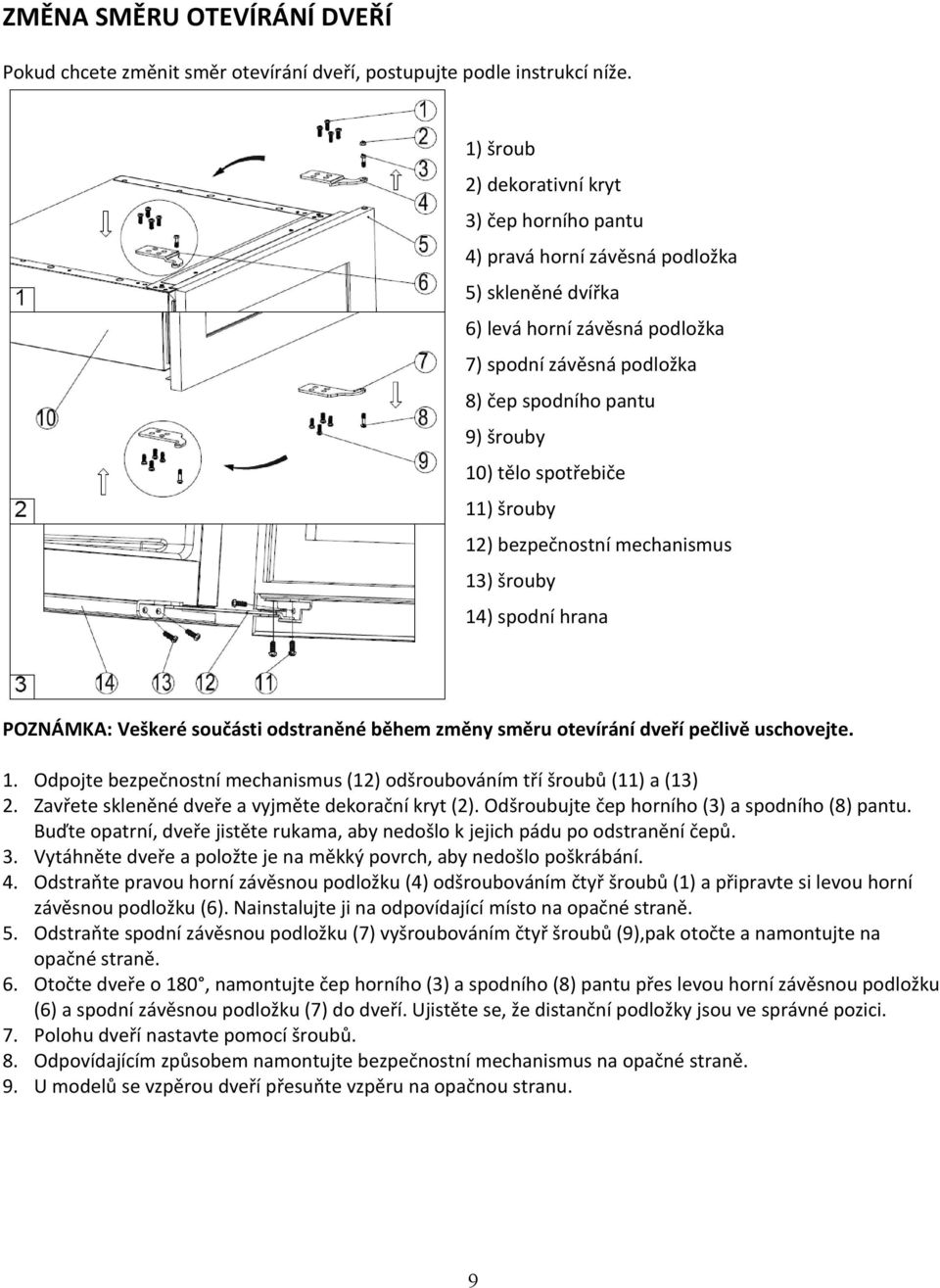 ZMĚNA SMĚRU OTEVÍRÁNÍ DVEŘÍ

Pokud chcete změnit směr otevírání dveří, postupujte podle instrukcí níže.

1
2
3
4
5
6
7
8
9
10
1
2
3
14 13 12 11

1) šroub
2) dekorativní kryt
3) čep horního pantu
4) pravá horní závěsná podložka
5) skleněné dvířka
6) levá horní závěsná podložka
7) spodní závěsná podložka
8) čep spodního pantu
9) šrouby
10) tělo spotřebiče
11) šrouby
12) bezpečnostní mechanismus
13) šrouby
14) spodní hrana

POZNÁMKA: Veškeré součásti odstraněné během změny směru otevírání dveří pečlivě uschovejte.

1. Odpojte bezpečnostní mechanismus (12) odšroubováním tří šroubů (11) a (13)
2. Zavřete skleněné dveře a vyjměte dekorační kryt (2). Odšroubujte čep horního (3) a spodního (8) pantu. Buďte opatrní, dveře jistěte rukama, aby nedošlo k jejich pádu po odstranění čepů.
3. Vytáhněte dveře a položte je na měkký povrch, aby nedošlo poškrábání.
4. Odstraňte pravou horní závěsnou podložku (4) odšroubováním čtyř šroubů (1) a připravte si levou horní závěsnou podložku (6). Nainstalujte ji na odpovídající místo na opačné straně.
5. Odstraňte spodní závěsnou podložku (7) vyšroubováním čtyř šroubů (9),pak otočte a namontujte na opačné straně.
6. Otočte dveře o 180°, namontujte čep horního (3) a spodního (8) pantu přes levou horní závěsnou podložku (6) a spodní závěsnou podložku (7) do dveří. Ujistěte se, že distanční podložky jsou ve správné pozici.
7. Polohu dveří nastavte pomocí šroubů.
8. Odpovídajícím způsobem namontujte bezpečnostní mechanismus na opačné straně.
9. U modelů se vzpěrou dveří přesuňte vzpěru na opačnou stranu.

9